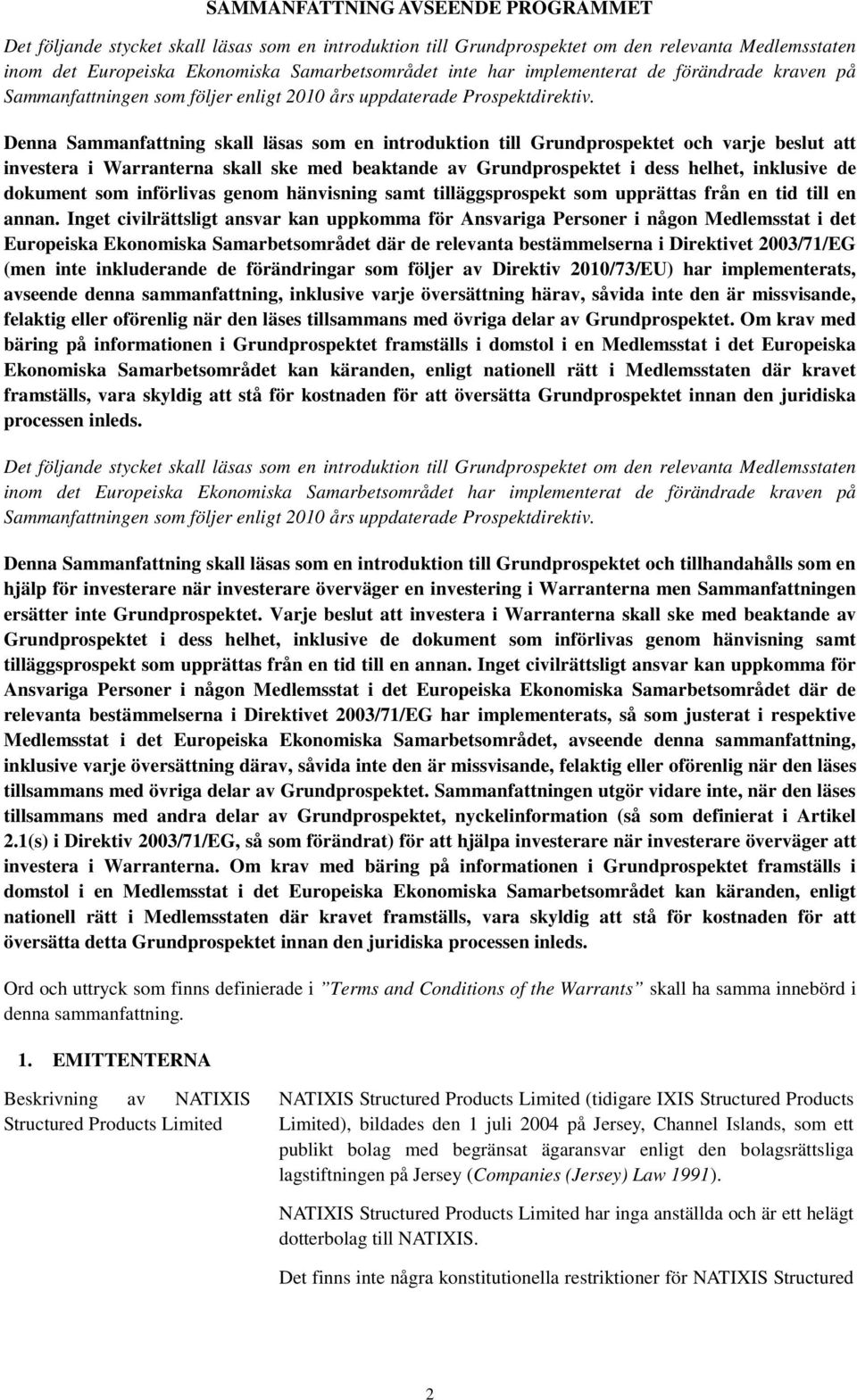 SAMMANFATTNING AVSEENDE PROGRAMMET

Det följande stycket skall läsas som en introduktion till Grundprospektet om den relevanta Medlemsstaten inom det Europeiska Ekonomiska Samarbetsområdet inte har implementerat de förändrade kraven på Sammanfattningen som följer enligt 2010 års uppdaterade Prospektdirektiv.

Denna Sammanfattning skall läsas som en introduktion till Grundprospektet och varje beslut att investera i Warranterna skall ske med beaktande av Grundprospektet i dess helhet, inklusive de dokument som införlivas genom hänvisning samt tilläggsprospekt som upprättas från en tid till en annan. Inget civilrättsligt ansvar kan uppkomma för Ansvariga Personer i någon Medlemsstat i det Europeiska Ekonomiska Samarbetsområdet där de relevanta bestämmelserna i Direktivet 2003/71/EG (men inte inkluderande de förändringar som följer av Direktiv 2010/73/EU) har implementerats, avseende denna sammanfattning, inklusive varje översättning härav, såvida inte den är missvisande, felaktig eller oförenlig när den läses tillsammans med övriga delar av Grundprospektet. Om krav med bäring på informationen i Grundprospektet framställs i domstol i en Medlemsstat i det Europeiska Ekonomiska Samarbetsområdet kan käranden, enligt nationell rätt i Medlemsstaten där kravet framställs, vara skyldig att stå för kostnaden för att översätta Grundprospektet innan den juridiska processen inleds.

Det följande stycket skall läsas som en introduktion till Grundprospektet om den relevanta Medlemsstaten inom det Europeiska Ekonomiska Samarbetsområdet har implementerat de förändrade kraven på Sammanfattningen som följer enligt 2010 års uppdaterade Prospektdirektiv.

Denna Sammanfattning skall läsas som en introduktion till Grundprospektet och tillhandahålls som en hjälp för investerare när investerare överväger en investering i Warranterna men Sammanfattningen ersätter inte Grundprospektet. Varje beslut att investera i Warranterna skall ske med beaktande av Grundprospektet i dess helhet, inklusive de dokument som införlivas genom hänvisning samt tilläggsprospekt som upprättas från en tid till en annan. Inget civilrättsligt ansvar kan uppkomma för Ansvariga Personer i någon Medlemsstat i det Europeiska Ekonomiska Samarbetsområdet där de relevanta bestämmelserna i Direktivet 2003/71/EG har implementerats, så som justerat i respektive Medlemsstat i det Europeiska Ekonomiska Samarbetsområdet, avseende denna sammanfattning, inklusive varje översättning därav, såvida inte den är missvisande, felaktig eller oförenlig när den läses tillsammans med övriga delar av Grundprospektet. Sammanfattningen utgör vidare inte, när den läses tillsammans med andra delar av Grundprospektet, nyckelinformation (så som definierat i Artikel 2.1(s) i Direktiv 2003/71/EG, så som förändrat) för att hjälpa investerare när investerare överväger att investera i Warranterna. Om krav med bäring på informationen i Grundprospektet framställs i domstol i en Medlemsstat i det Europeiska Ekonomiska Samarbetsområdet kan käranden, enligt nationell rätt i Medlemsstaten där kravet framställs, vara skyldig att stå för kostnaden för att översätta detta Grundprospektet innan den juridiska processen inleds.

Ord och uttryck som finns definierade i ”Terms and Conditions of the Warrants” skall ha samma innebörd i denna sammanfattning.

1. EMITTENTERNA

Beskrivning av NATIXIS Structured Products Limited

NATIXIS Structured Products Limited (tidigare IXIS Structured Products Limited), bildades den 1 juli 2004 på Jersey, Channel Islands, som ett publikt bolag med begränsat ägaransvar enligt den bolagsrättsliga lagstiftningen på Jersey (Companies (Jersey) Law 1991).

NATIXIS Structured Products Limited har inga anställda och är ett helägt dotterbolag till NATIXIS.

Det finns inte några konstitutionella restriktioner för NATIXIS Structured

2